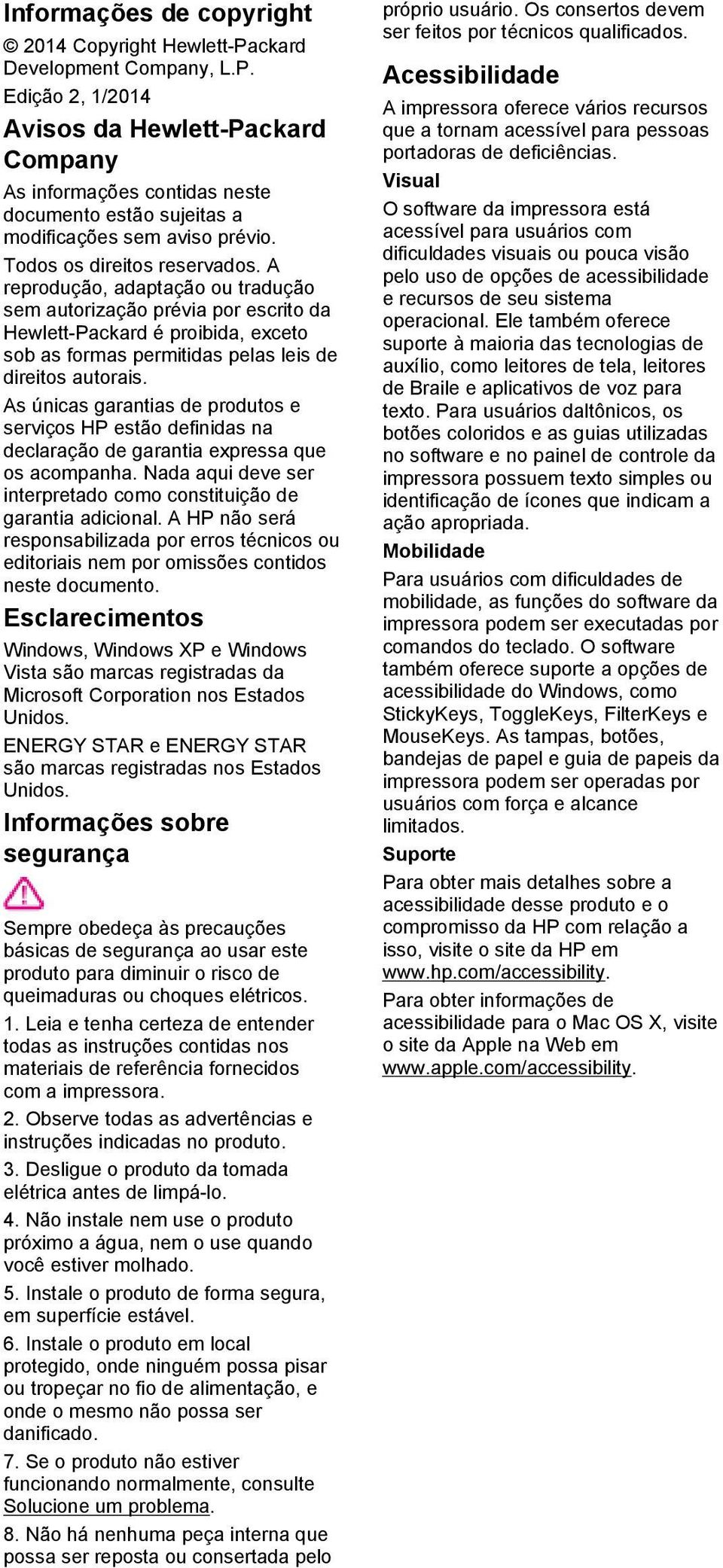 Informações de copyright

© 2014 Copyright Hewlett-Packard Development Company, L.P.

Edição 2, 1/2014

Avisos da Hewlett-Packard Company

As informações contidas neste documento estão sujeitas a modificações sem aviso prévio.

Todos os direitos reservados. A reprodução, adaptação ou tradução sem autorização prévia por escrito da Hewlett-Packard é proibida, exceto sob as formas permitidas pelas leis de direitos autorais.

As únicas garantias de produtos e serviços HP estão definidas na declaração de garantia expressa que os acompanha. Nada aqui deve ser interpretado como constituição de garantia adicional. A HP não será responsabilizada por erros técnicos ou editoriais nem por omissões contidos neste documento.

Esclarecimentos

Windows, Windows XP e Windows Vista são marcas registradas da Microsoft Corporation nos Estados Unidos.

ENERGY STAR e ENERGY STAR são marcas registradas nos Estados Unidos.

Informações sobre segurança

Sempre obedeça às precauções básicas de segurança ao usar este produto para diminuir o risco de queimaduras ou choques elétricos.

1. Leia e tenha certeza de entender todas as instruções contidas nos materiais de referência fornecidos com a impressora.

2. Observe todas as advertências e instruções indicadas no produto.

3. Desligue o produto da tomada elétrica antes de limpá-lo.

4. Não instale nem use o produto próximo a água, nem o use quando você estiver molhado.

5. Instale o produto de forma segura, em superfície estável.

6. Instale o produto em local protegido, onde ninguém possa pisar ou tropeçar no fio de alimentação, e onde o mesmo não possa ser danificado.

7. Se o produto não estiver funcionando normalmente, consulte Solucione um problema.

8. Não há nenhuma peça interna que possa ser reposta ou consertada pelo próprio usuário. Os consertos devem ser feitos por técnicos qualificados.

Acessibilidade

A impressora oferece vários recursos que a tornam acessível para pessoas portadoras de deficiências.

Visual

O software da impressora está acessível para usuários com dificuldades visuais ou pouca visão pelo uso de opções de acessibilidade e recursos de seu sistema operacional. Ele também oferece suporte à maioria das tecnologias de auxílio, como leitores de tela, leitores de Braile e aplicativos de voz para texto. Para usuários daltônicos, os botões coloridos e as guias utilizadas no software e no painel de controle da impressora possuem texto simples ou identificação de ícones que indicam a ação apropriada.

Mobilidade

Para usuários com dificuldades de mobilidade, as funções do software da impressora podem ser executadas por comandos do teclado. O software também oferece suporte a opções de acessibilidade do Windows, como StickyKeys, ToggleKeys, FilterKeys e MouseKeys. As tampas, botões, bandejas de papel e guia de papeis da impressora podem ser operadas por usuários com força e alcance limitados.

Suporte

Para obter mais detalhes sobre a acessibilidade desse produto e o compromisso da HP com relação a isso, visite o site da HP em www.hp.com/accessibility.

Para obter informações de acessibilidade para o Mac OS X, visite o site da Apple na Web em www.apple.com/accessibility.